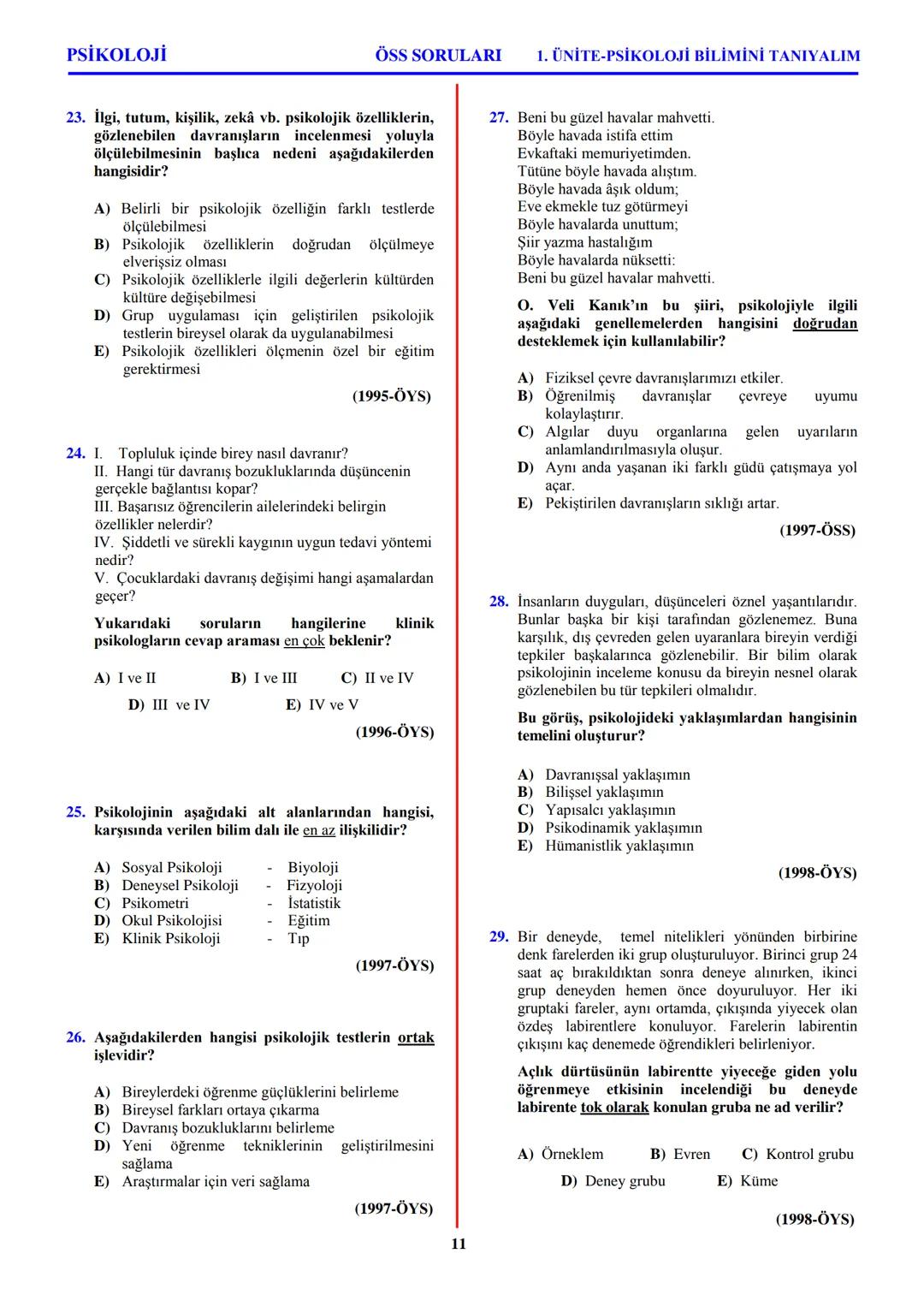 PSİKOLOJİ    ÖSS SORULARI    1. ÜNİTE-PSİKOLOJİ BİLİMİNİ TANIYALIM

23. İlgi, tutum, kişilik, zekâ vb. psikolojik özelliklerin, gözlenebilen davranışların incelenmesi yoluyla ölçülebilmesinin başlıca nedeni aşağıdakilerden hangisidir?

A) Belirli bir psikolojik özelliğin farklı testlerde ölçülebilmesi
B) Psikolojik özelliklerin doğrudan ölçülmeye elverişsiz olması
C) Psikolojik özelliklerle ilgili değerlerin kültürden kültüre değişebilmesi
D) Grup uygulaması için geliştirilen psikolojik testlerin bireysel olarak da uygulanabilmesi
E) Psikolojik özellikleri ölçmenin özel bir eğitim gerektirmesi

(1995-ÖYS)

24. I. Topluluk içinde birey nasıl davranır?
II. Hangi tür davranış bozukluklarında düşüncenin gerçekle bağlantısı kopar?
III. Başarısız öğrencilerin ailelerindeki belirgin özellikler nelerdir?
IV. Şiddetli ve sürekli kaygının uygun tedavi yöntemi nedir?
V. Çocuklardaki davranış değişimi hangi aşamalardan geçer?

Yukarıdaki soruların hangilerine klinik psikologların cevap araması en çok beklenir?

A) I ve II    B) I ve III    C) II ve IV
D) III ve IV    E) IV ve V

(1996-ÖYS)

25. Psikolojinin aşağıdaki alt alanlarından hangisi, karşısında verilen bilim dalı ile en az ilişkilidir?

A) Sosyal Psikoloji - Biyoloji
B) Deneysel Psikoloji - Fizyoloji
C) Psikometri - İstatistik
D) Okul Psikolojisi - Eğitim
E) Klinik Psikoloji - Tıp

(1997-ÖYS)

26. Aşağıdakilerden hangisi psikolojik testlerin ortak işlevidir?

A) Bireylerdeki öğrenme güçlüklerini belirleme
B) Bireysel farkları ortaya çıkarma
C) Davranış bozukluklarını belirleme
D) Yeni öğrenme tekniklerinin geliştirilmesini sağlama
E) Araştırmalar için veri sağlama

(1997-ÖYS)

27. Beni bu güzel havalar mahvetti.
Böyle havada istifa ettim
Evkaftaki memuriyetimden.
Tütüne böyle havada alıştım.
Böyle havada âşık oldum;
Eve ekmekle tuz götürmeyi
Böyle havalarda unuttum;
Şiir yazma hastalığım
Böyle havalarda nüksetti:
Beni bu güzel havalar mahvetti.

O. Veli Kanık'ın bu şiiri, psikolojiyle ilgili aşağıdaki genellemelerden hangisini doğrudan desteklemek için kullanılabilir?

A) Fiziksel çevre davranışlarımızı etkiler.
B) Öğrenilmiş davranışlar çevreye uyumu kolaylaştırır.
C) Algılar duyu organlarına gelen uyarıların anlamlandırılmasıyla oluşur.
D) Aynı anda yaşanan iki farklı güdü çatışmaya yol açar.
E) Pekiştirilen davranışların sıklığı artar.

(1997-ÖSS)

28. İnsanların duyguları, düşünceleri öznel yaşantılarıdır. Bunlar başka bir kişi tarafından gözlenemez. Buna karşılık, dış çevreden gelen uyaranlara bireyin verdiği tepkiler başkalarınca gözlenebilir. Bir bilim olarak psikolojinin inceleme konusu da bireyin nesnel olarak gözlenebilen bu tür tepkileri olmalıdır.

Bu görüş, psikolojideki yaklaşımlardan hangisinin temelini oluşturur?

A) Davranışsal yaklaşımın
B) Bilişsel yaklaşımın
C) Yapısalcı yaklaşımın
D) Psikodinamik yaklaşımın
E) Hümanistlik yaklaşımın

(1998-ÖYS)

29. Bir deneyde, temel nitelikleri yönünden birbirine denk farelerden iki grup oluşturuluyor. Birinci grup 24 saat aç bırakıldıktan sonra deneye alınırken, ikinci grup deneyden hemen önce doyuruluyor. Her iki gruptaki fareler, aynı ortamda, çıkışında yiyecek olan özdeş labirentlere konuluyor. Farelerin labirentin çıkışını kaç denemede öğrendikleri belirleniyor.

Açlık dürtüsünün labirentte yiyeceğe giden yolu öğrenmeye etkisinin incelendiği bu deneyde labirente tok olarak konulan gruba ne ad verilir?

A) Örneklem    B) Evren    C) Kontrol grubu
D) Deney grubu    E) Küme

(1998-ÖYS)

11